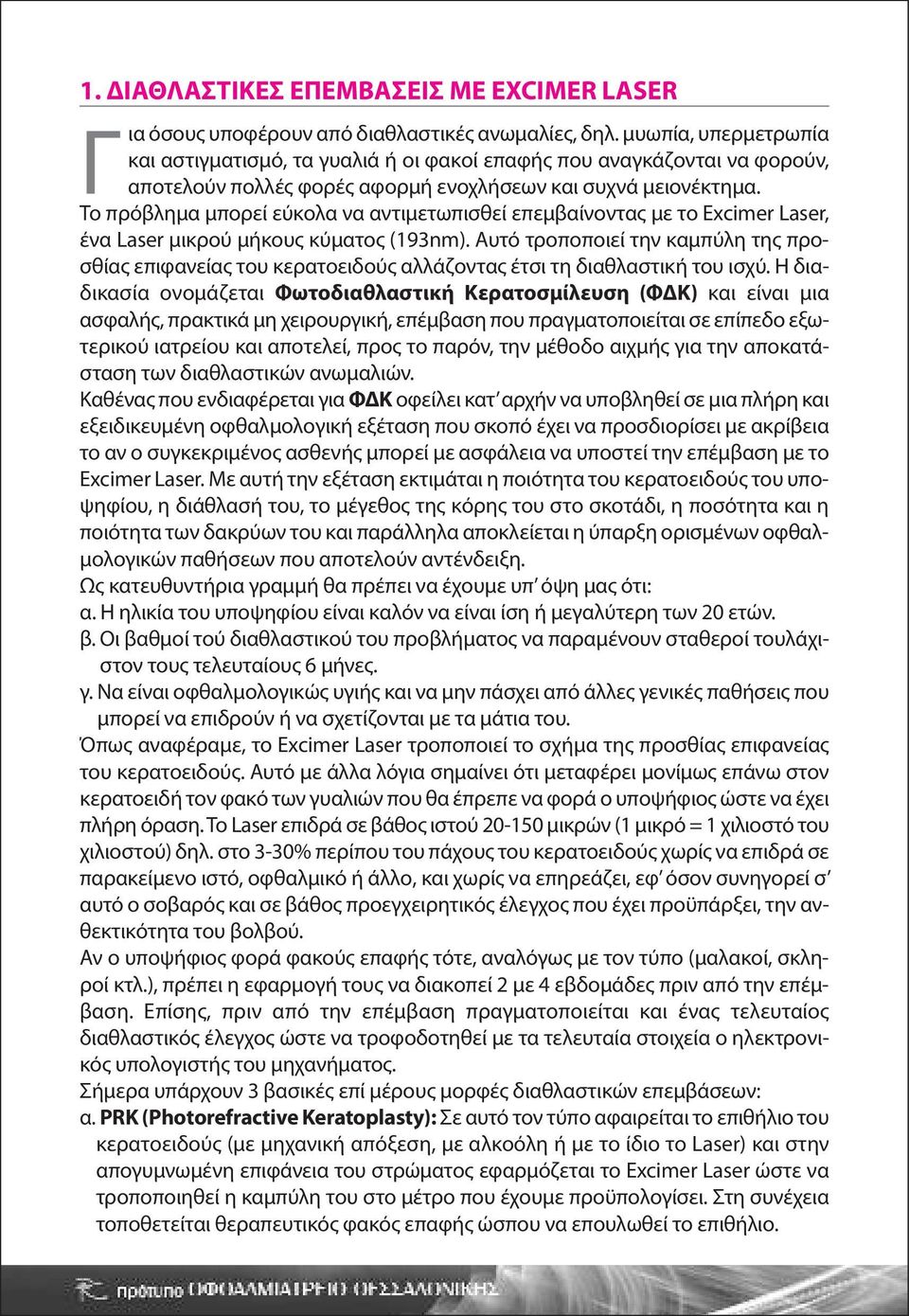 1. ΔΙΑΘΛΑΣΤΙΚΕΣ ΕΠΕΜΒΑΣΕΙΣ ΜΕ EXCIMER LASER

Για όσους υποφέρουν από διαθλαστικές ανωμαλίες, δηλ. μυωπία, υπερμετρωπία και αστιγματισμό, τα γυαλιά ή οι φακοί επαφής που αναγκάζονται να φορούν, αποτελούν πολλές φορές αφορμή ενοχλήσεων και συχνά μειονέκτημα.
Το πρόβλημα μπορεί εύκολα να αντιμετωπισθεί επεμβαίνοντας με το Excimer Laser, ένα Laser μικρού μήκους κύματος (193nm). Αυτό τροποποιεί την καμπύλη της προσθίας επιφανείας του κερατοειδούς αλλάζοντας έτσι τη διαθλαστική του ισχύ. Η διαδικασία ονομάζεται Φωτοδιαθλαστική Κερατοσμίλευση (ΦΔΚ) και είναι μια ασφαλής, πρακτικά μη χειρουργική, επέμβαση που πραγματοποιείται σε επίπεδο εξωτερικού ιατρείου και αποτελεί, προς το παρόν, την μέθοδο αιχμής για την αποκατάσταση των διαθλαστικών ανωμαλιών.
Καθένας που ενδιαφέρεται για ΦΔΚ οφείλει κατ' αρχήν να υποβληθεί σε μια πλήρη και εξειδικευμένη οφθαλμολογική εξέταση που σκοπό έχει να προσδιορίσει με ακρίβεια το αν ο συγκεκριμένος ασθενής μπορεί με ασφάλεια να υποστεί την επέμβαση με το Excimer Laser. Με αυτή την εξέταση εκτιμάται η ποιότητα του κερατοειδούς του υποψηφίου, η διάθλασή του, το μέγεθος της κόρης του στο σκοτάδι, η ποσότητα και η ποιότητα των δακρύων του και παράλληλα αποκλείεται η ύπαρξη ορισμένων οφθαλμολογικών παθήσεων που αποτελούν αντένδειξη.
Ως κατευθυντήρια γραμμή θα πρέπει να έχουμε υπ' όψη μας ότι:
α. Η ηλικία του υποψηφίου είναι καλόν να είναι ίση ή μεγαλύτερη των 20 ετών.
β. Οι βαθμοί τού διαθλαστικού του προβλήματος να παραμένουν σταθεροί τουλάχιστον τους τελευταίους 6 μήνες.
γ. Να είναι οφθαλμολογικώς υγιής και να μην πάσχει από άλλες γενικές παθήσεις που μπορεί να επιδρούν ή να σχετίζονται με τα μάτια του.
Όπως αναφέραμε, το Excimer Laser τροποποιεί το σχήμα της προσθίας επιφανείας του κερατοειδούς. Αυτό με άλλα λόγια σημαίνει ότι μεταφέρει μονίμως επάνω στον κερατοειδή τον φακό των γυαλιών που θα έπρεπε να φορά ο υποψήφιος ώστε να έχει πλήρη όραση. Το Laser επιδρά σε βάθος ιστού 20-150 μικρών (1 μικρό = 1 χιλιοστό του χιλιοστού) δηλ. στο 3-30% περίπου του πάχους του κερατοειδούς χωρίς να επιδρά σε παρακείμενο ιστό, οφθαλμικό ή άλλο, και χωρίς να επηρεάζει, εφ' όσον συνηγορεί σ' αυτό ο σοβαρός και σε βάθος προεγχειρητικός έλεγχος που έχει προϋπάρξει, την ανθεκτικότητα του βολβού.
Αν ο υποψήφιος φορά φακούς επαφής τότε, αναλόγως με τον τύπο (μαλακοί, σκληροί κτλ.), πρέπει η εφαρμογή τους να διακοπεί 2 με 4 εβδομάδες πριν από την επέμβαση. Επίσης, πριν από την επέμβαση πραγματοποιείται και ένας τελευταίος διαθλαστικός έλεγχος ώστε να τροφοδοτηθεί με τα τελευταία στοιχεία ο ηλεκτρονικός υπολογιστής του μηχανήματος.
Σήμερα υπάρχουν 3 βασικές επί μέρους μορφές διαθλαστικών επεμβάσεων:
α. PRK (Photorefractive Keratoplasty): Σε αυτό τον τύπο αφαιρείται το επιθήλιο του κερατοειδούς (με μηχανική απόξεση, με αλκοόλη ή με το ίδιο το Laser) και στην απογυμνωμένη επιφάνεια του στρώματος εφαρμόζεται το Excimer Laser ώστε να τροποποιηθεί η καμπύλη του στο μέτρο που έχουμε προϋπολογίσει. Στη συνέχεια τοποθετείται θεραπευτικός φακός επαφής ώσπου να επουλωθεί το επιθήλιο.

πρότυπο ΟΦΘΑΛΜΙΑΤΡΕΙΟ ΘΕΣΣΑΛΟΝΙΚΗΣ